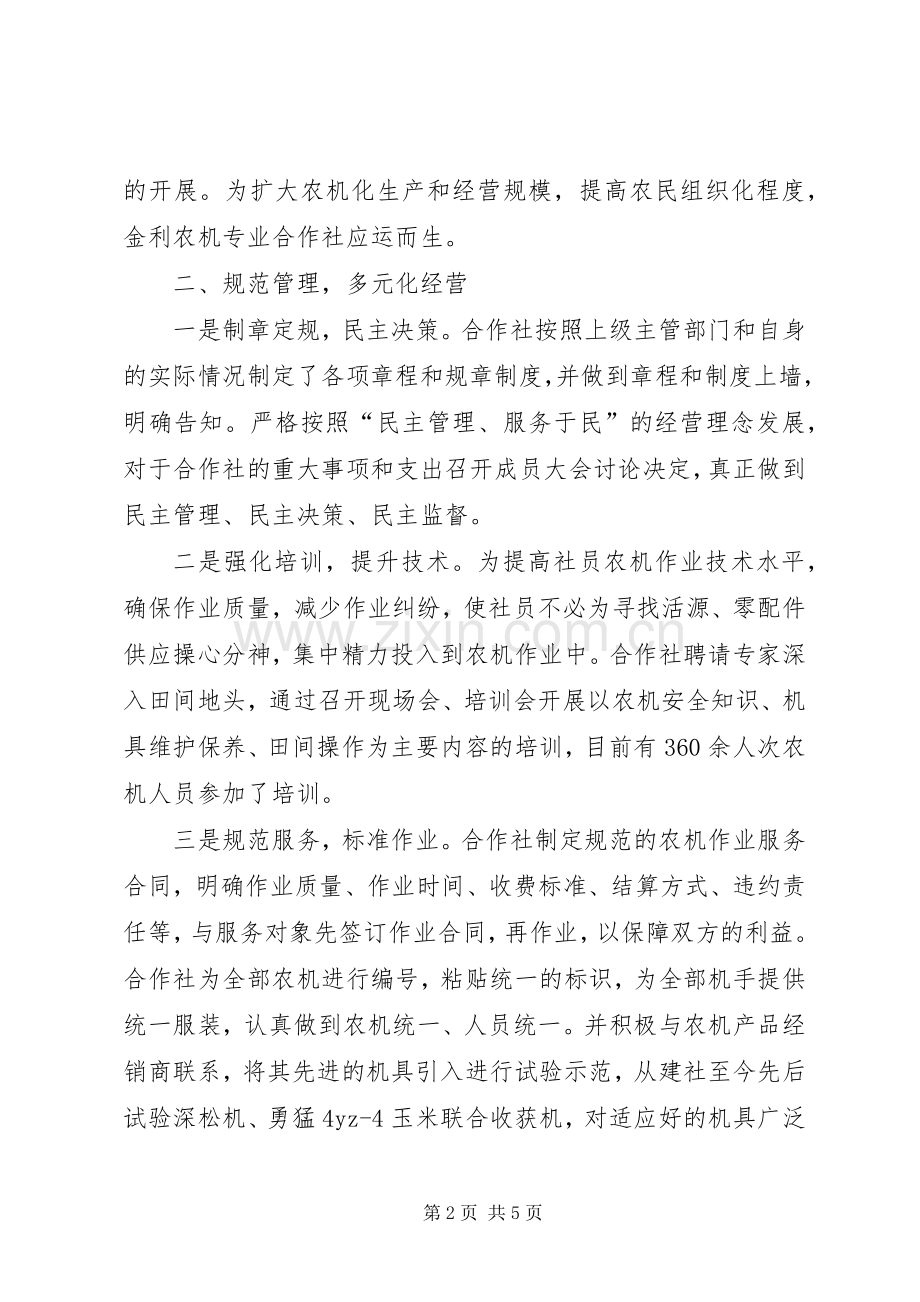 的开展。为扩大农机化生产和经营规模，提高农民组织化程度，金利农机专业合作社应运而生。

二、规范管理，多元化经营

一是制章定规，民主决策。合作社按照上级主管部门和自身的实际情况制定了各项章程和规章制度,并做到章程和制度上墙，明确告知。严格按照“民主管理、服务于民”的经营理念发展，对于合作社的重大事项和支出召开成员大会讨论决定,真正做到民主管理、民主决策、民主监督。

二是强化培训，提升技术。为提高社员农机作业技术水平，确保作业质量，减少作业纠纷，使社员不必为寻找活源、零配件供应操心分神，集中精力投入到农机作业中。合作社聘请专家深入田间地头，通过召开现场会、培训会开展以农机安全知识、机具维护保养、田间操作为主要内容的培训，目前有360余人次农机人员参加了培训。

三是规范服务，标准作业。合作社制定规范的农机作业服务合同，明确作业质量、作业时间、收费标准、结算方式、违约责任等，与服务对象先签订作业合同，再作业，以保障双方的利益。合作社为全部农机进行编号，粘贴统一的标识，为全部机手提供统一服装，认真做到农机统一、人员统一。并积极与农机产品经销商联系，将其先进的机具引入进行试验示范，从建社至今先后试验深松机、勇猛4yz-4玉米联合收获机，对适应好的机具广泛

第2页 共5页

www.zixin.com.cn